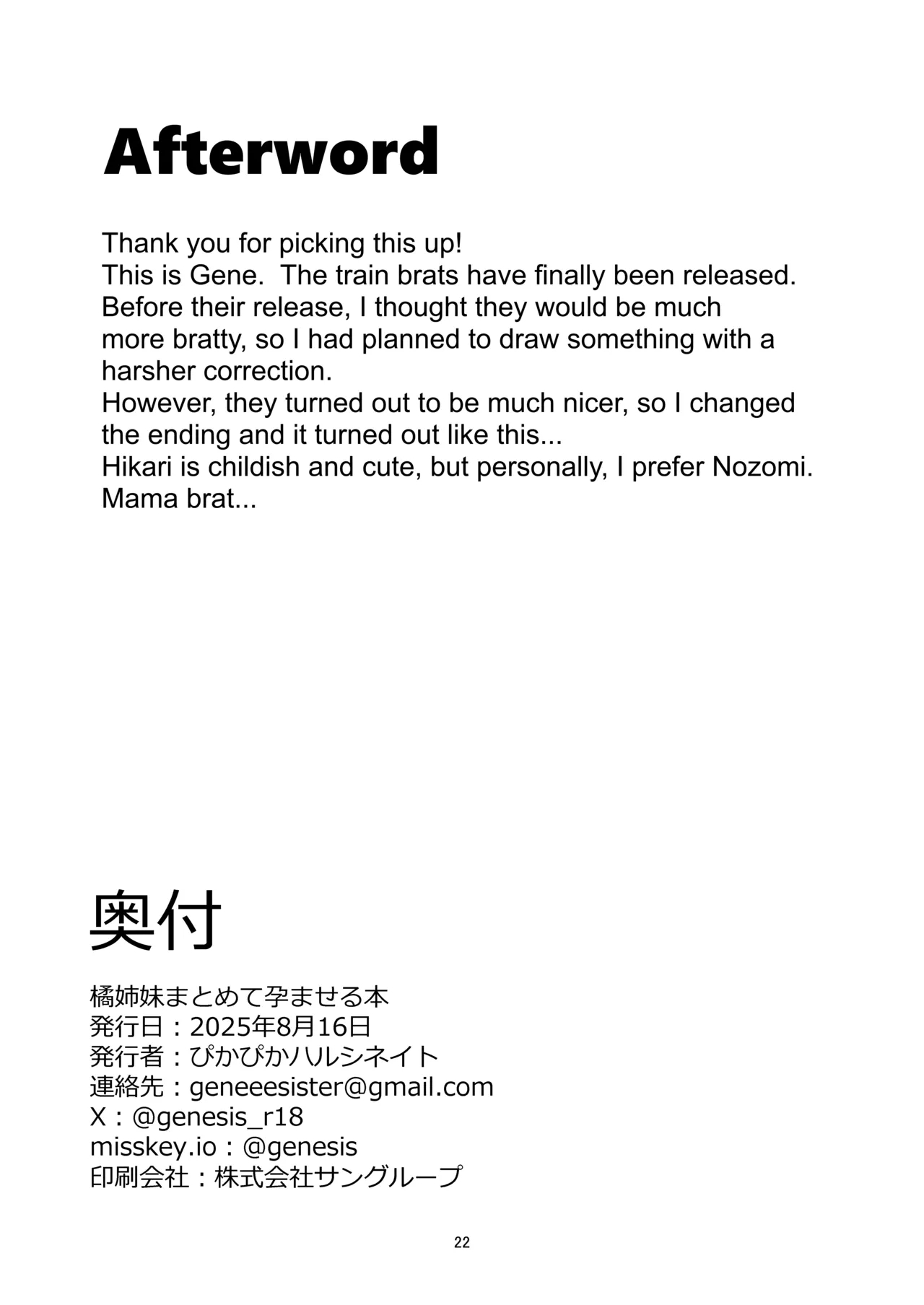 Afterword

Thank you for picking this up!
This is Gene. The train brats have finally been released.
Before their release, I thought they would be much more bratty, so I had planned to draw something with a harsher correction.
However, they turned out to be much nicer, so I changed the ending and it turned out like this...
Hikari is childish and cute, but personally, I prefer Nozomi.
Mama brat...

奥付

橘姉妹まとめて孕ませる本
発行日：2025年8月16日
発行者：ぴかぴかハルシネイト
連絡先：geneeesister@gmail.com
X：@genesis_r18
misskey.io：@genesis
印刷会社：株式会社サングループ

22